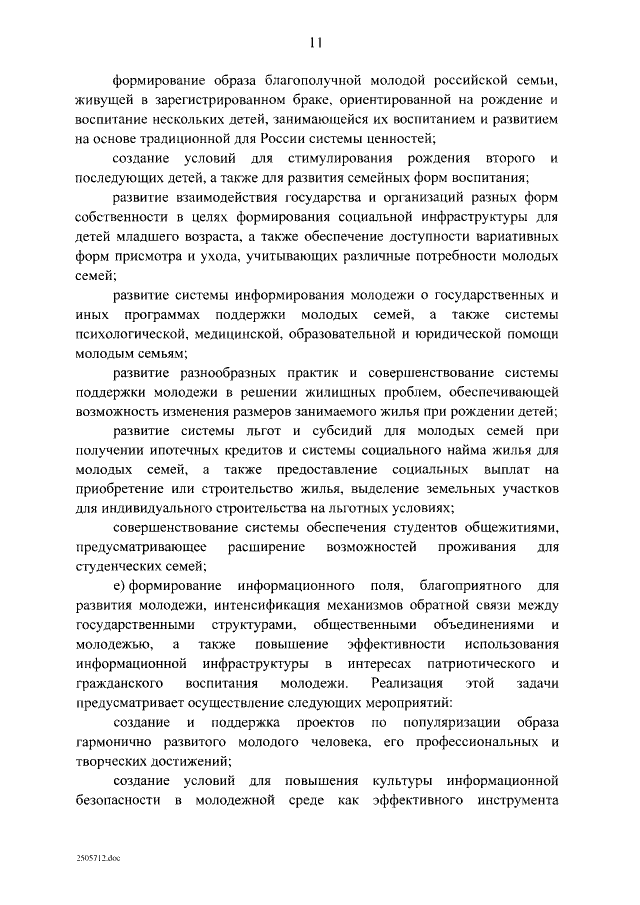 11

формирование образа благополучной молодой российской семьи, живущей в зарегистрированном браке, ориентированной на рождение и воспитание нескольких детей, занимающейся их воспитанием и развитием на основе традиционной для России системы ценностей;

создание условий для стимулирования рождения второго и последующих детей, а также для развития семейных форм воспитания;

развитие взаимодействия государства и организаций разных форм собственности в целях формирования социальной инфраструктуры для детей младшего возраста, а также обеспечение доступности вариативных форм присмотра и ухода, учитывающих различные потребности молодых семей;

развитие системы информирования молодежи о государственных и иных программах поддержки молодых семей, а также системы психологической, медицинской, образовательной и юридической помощи молодым семьям;

развитие разнообразных практик и совершенствование системы поддержки молодежи в решении жилищных проблем, обеспечивающей возможность изменения размеров занимаемого жилья при рождении детей;

развитие системы льгот и субсидий для молодых семей при получении ипотечных кредитов и системы социального найма жилья для молодых семей, а также предоставление социальных выплат на приобретение или строительство жилья, выделение земельных участков для индивидуального строительства на льготных условиях;

совершенствование системы обеспечения студентов общежитиями, предусматривающее расширение возможностей проживания для студенческих семей;

е) формирование информационного поля, благоприятного для развития молодежи, интенсификация механизмов обратной связи между государственными структурами, общественными объединениями и молодежью, а также повышение эффективности использования информационной инфраструктуры в интересах патриотического и гражданского воспитания молодежи. Реализация этой задачи предусматривает осуществление следующих мероприятий:

создание и поддержка проектов по популяризации образа гармонично развитого молодого человека, его профессиональных и творческих достижений;

создание условий для повышения культуры информационной безопасности в молодежной среде как эффективного инструмента

2505712.doc